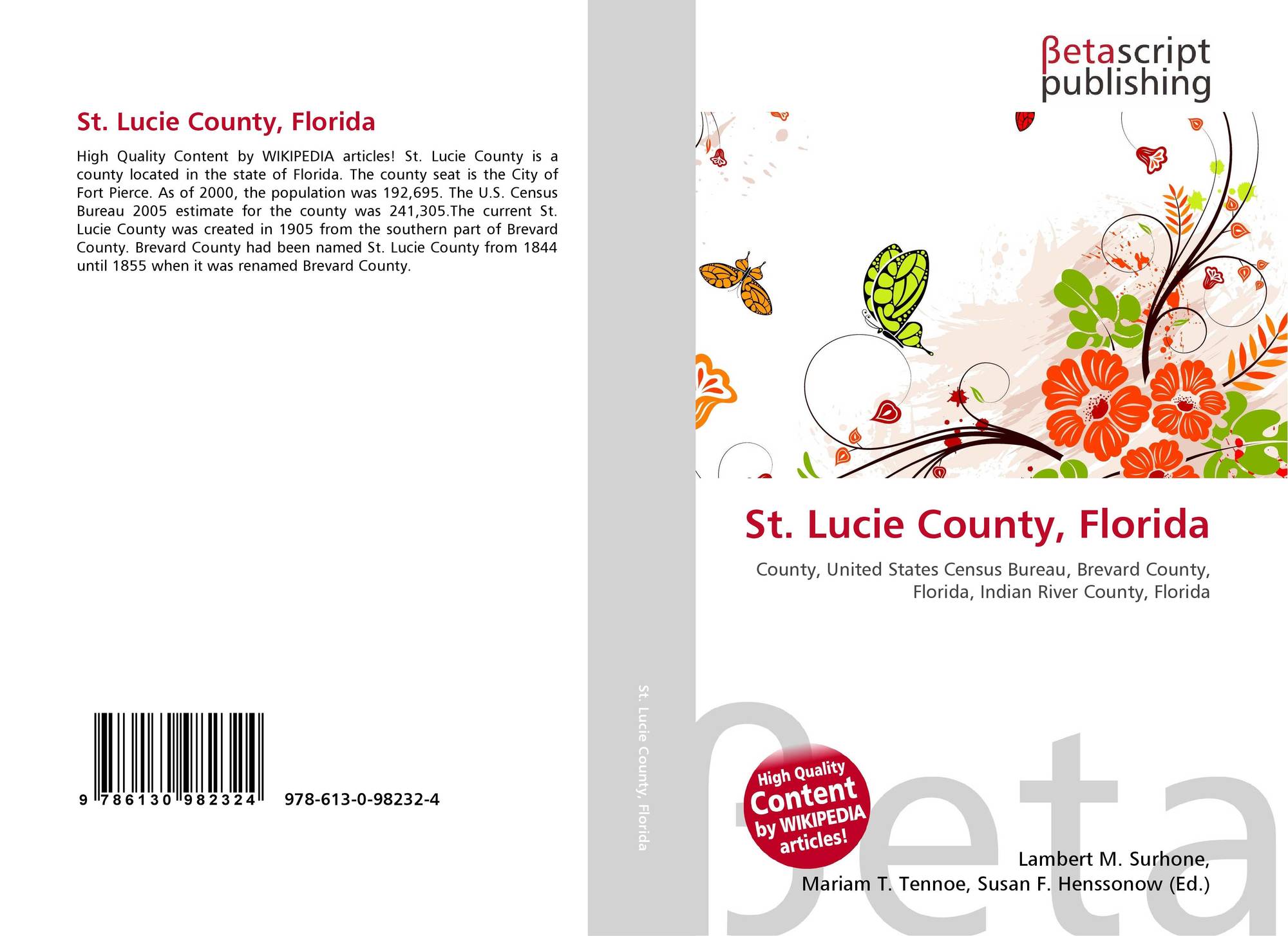 St. Lucie County, Florida

High Quality Content by WIKIPEDIA articles! St. Lucie County is a county located in the state of Florida. The county seat is the City of Fort Pierce. As of 2000, the population was 192,695. The U.S. Census Bureau 2005 estimate for the county was 241,305.The current St. Lucie County was created in 1905 from the southern part of Brevard County. Brevard County had been named St. Lucie County from 1844 until 1855 when it was renamed Brevard County.

9 786130 982324

978-613-0-98232-4

St. Lucie County, Florida

βetascript
publishing

St. Lucie County, Florida

County, United States Census Bureau, Brevard County, Florida, Indian River County, Florida

High Quality
Content
by WIKIPEDIA
articles!

Lambert M. Surhone,
Mariam T. Tennoe, Susan F. Henssonow (Ed.)

βeta